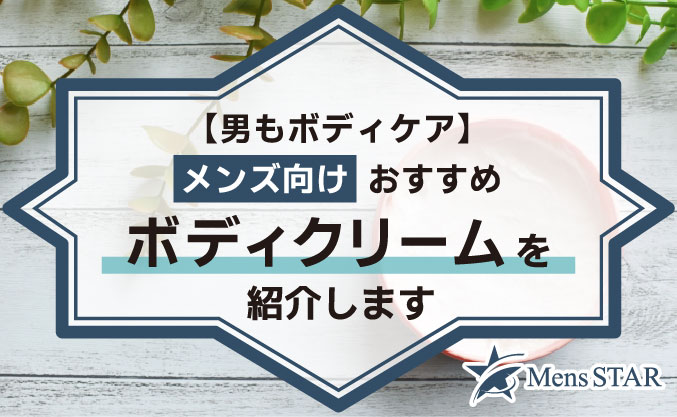 【男もボディケア】

メンズ向け おすすめ

ボディクリームを

紹介します

Mens STAR